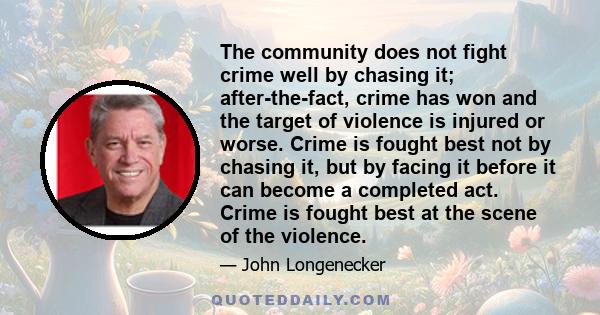 The community does not fight crime well by chasing it; after-the-fact, crime has won and the target of violence is injured or worse. Crime is fought best not by chasing it, but by facing it before it can become a completed act. Crime is fought best at the scene of the violence.

— John Longenecker

QUOTEDDAILY.COM